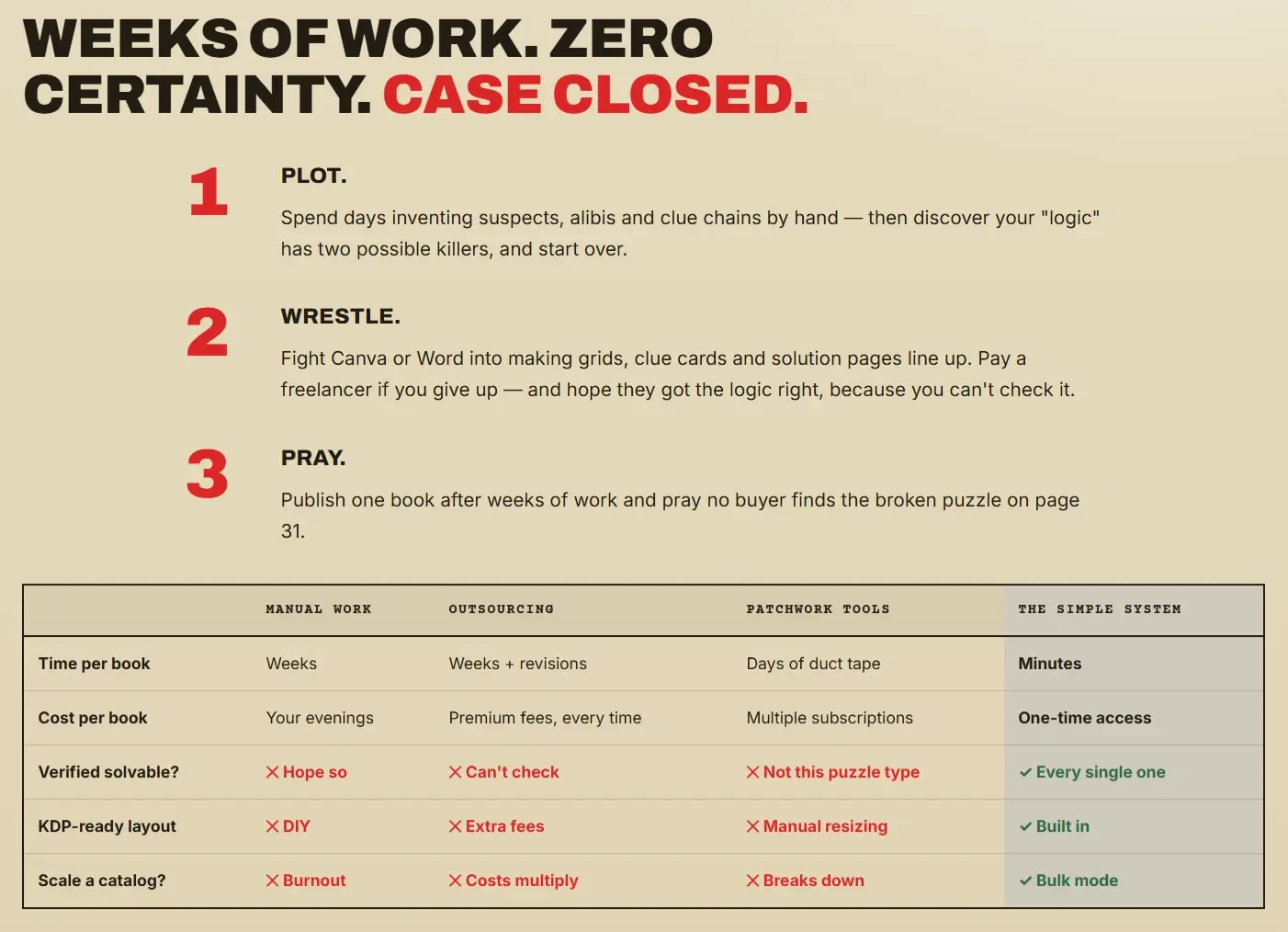 WEEKS OF WORK. ZERO CERTAINTY. CASE CLOSED.

1

PLOT.

Spend days inventing suspects, alibis and clue chains by hand — then discover your "logic" has two possible killers, and start over.

2

WRESTLE.

Fight Canva or Word into making grids, clue cards and solution pages line up. Pay a freelancer if you give up — and hope they got the logic right, because you can't check it.

3

PRAY.

Publish one book after weeks of work and pray no buyer finds the broken puzzle on page 31.

| | MANUAL WORK | OUTSOURCING | PATCHWORK TOOLS | THE SIMPLE SYSTEM |
|---|---|---|---|---|
| Time per book | Weeks | Weeks + revisions | Days of duct tape | Minutes |
| Cost per book | Your evenings | Premium fees, every time | Multiple subscriptions | One-time access |
| Verified solvable? | ✕ Hope so | ✕ Can't check | ✕ Not this puzzle type | ✓ Every single one |
| KDP-ready layout | ✕ DIY | ✕ Extra fees | ✕ Manual resizing | ✓ Built in |
| Scale a catalog? | ✕ Burnout | ✕ Costs multiply | ✕ Breaks down | ✓ Bulk mode |